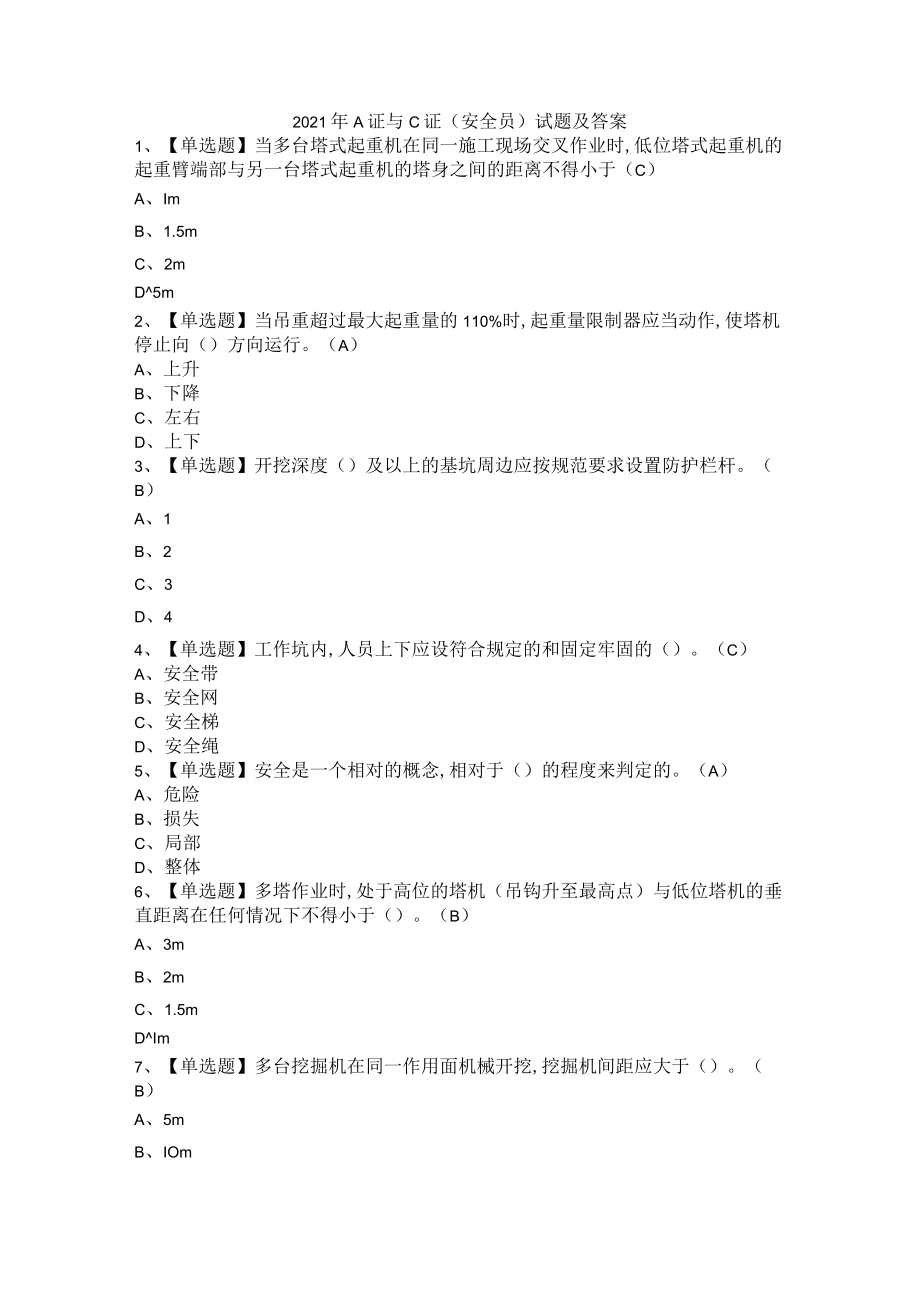 2021年A证与C证（安全员）试题及答案

1、【单选题】当多台塔式起重机在同一施工现场交叉作业时，低位塔式起重机的起重臂端部与另一台塔式起重机的塔身之间的距离不得小于（C）

A、Im

B、1.5m

C、2m

D^5m

2、【单选题】当吊重超过最大起重量的110%时，起重量限制器应当动作，使塔机停止向（）方向运行。（A）

A、上升

B、下降

C、左右

D、上下

3、【单选题】开挖深度（）及以上的基坑周边应按规范要求设置防护栏杆。（B）

A、1

B、2

C、3

D、4

4、【单选题】工作坑内，人员上下应设符合规定的和固定牢固的（）。（C）

A、安全带

B、安全网

C、安全梯

D、安全绳

5、【单选题】安全是一个相对的概念，相对于（）的程度来判定的。（A）

A、危险

B、损失

C、局部

D、整体

6、【单选题】多塔作业时，处于高位的塔机（吊钩升至最高点）与低位塔机的垂直距离在任何情况下不得小于（）。（B）

A、3m

B、2m

C、1.5m

D^Im

7、【单选题】多台挖掘机在同一作用面机械开挖，挖掘机间距应大于（）。（B）

A、5m

B、IOm